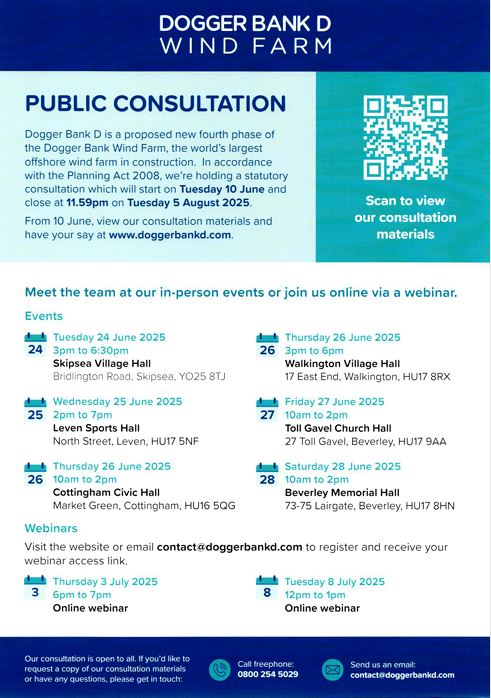 DOGGER BANK D
WIND FARM

PUBLIC CONSULTATION

Dogger Bank D is a proposed new fourth phase of the Dogger Bank Wind Farm, the world's largest offshore wind farm in construction. In accordance with the Planning Act 2008, we're holding a statutory consultation which will start on Tuesday 10 June and close at 11.59pm on Tuesday 5 August 2025.

From 10 June, view our consultation materials and have your say at www.doggerbankd.com.

Scan to view our consultation materials

Meet the team at our in-person events or join us online via a webinar.

Events

24 Tuesday 24 June 2025
3pm to 6:30pm
Skipsea Village Hall
Bridlington Road, Skipsea, YO25 8TJ

25 Wednesday 25 June 2025
2pm to 7pm
Leven Sports Hall
North Street, Leven, HU17 5NF

26 Thursday 26 June 2025
10am to 2pm
Cottingham Civic Hall
Market Green, Cottingham, HU16 5QG

26 Thursday 26 June 2025
3pm to 6pm
Walkington Village Hall
17 East End, Walkington, HU17 8RX

27 Friday 27 June 2025
10am to 2pm
Toll Gavel Church Hall
27 Toll Gavel, Beverley, HU17 9AA

28 Saturday 28 June 2025
10am to 2pm
Beverley Memorial Hall
73-75 Lairgate, Beverley, HU17 8HN

Webinars

Visit the website or email contact@doggerbankd.com to register and receive your webinar access link.

3 Thursday 3 July 2025
6pm to 7pm
Online webinar

8 Tuesday 8 July 2025
12pm to 1pm
Online webinar

Our consultation is open to all. If you'd like to request a copy of our consultation materials or have any questions, please get in touch:

Call freephone:
0800 254 5029

Send us an email:
contact@doggerbankd.com